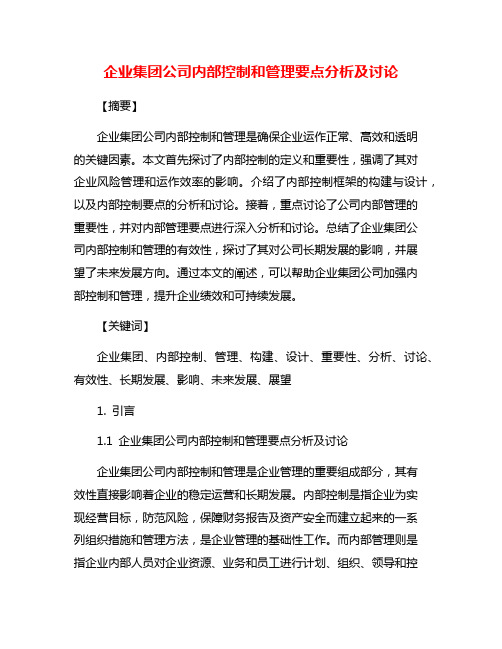 企业集团公司内部控制和管理要点分析及讨论

【摘要】

企业集团公司内部控制和管理是确保企业运作正常、高效和透明的关键因素。本文首先探讨了内部控制的定义和重要性，强调了其对企业风险管理和运作效率的影响。介绍了内部控制框架的构建与设计，以及内部控制要点的分析和讨论。接着，重点讨论了公司内部管理的重要性，并对内部管理要点进行深入分析和讨论。总结了企业集团公司内部控制和管理的有效性，探讨了其对公司长期发展的影响，并展望了未来发展方向。通过本文的阐述，可以帮助企业集团公司加强内部控制和管理，提升企业绩效和可持续发展。

【关键词】

企业集团、内部控制、管理、构建、设计、重要性、分析、讨论、有效性、长期发展、影响、未来发展、展望

1. 引言

1.1 企业集团公司内部控制和管理要点分析及讨论

企业集团公司内部控制和管理是企业管理的重要组成部分，其有效性直接影响着企业的稳定运营和长期发展。内部控制是指企业为实现经营目标，防范风险，保障财务报告及资产安全而建立起来的一系列组织措施和管理方法，是企业管理的基础性工作。而内部管理则是指企业内部人员对企业资源、业务和员工进行计划、组织、领导和控